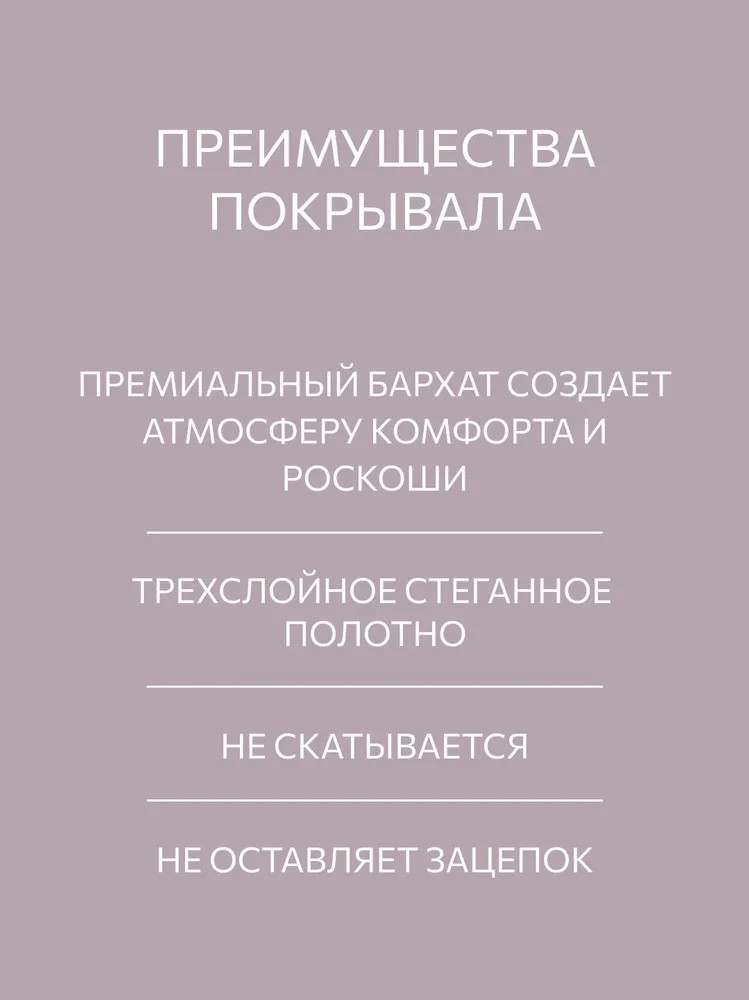 ПРЕИМУЩЕСТВА ПОКРЫВАЛА

ПРЕМИАЛЬНЫЙ БАРХАТ СОЗДАЕТ АТМОСФЕРУ КОМФОРТА И РОСКОШИ

ТРЕХСЛОЙНОЕ СТЕГАННОЕ ПОЛОТНО

НЕ СКАТЫВАЕТСЯ

НЕ ОСТАВЛЯЕТ ЗАЦЕПОК